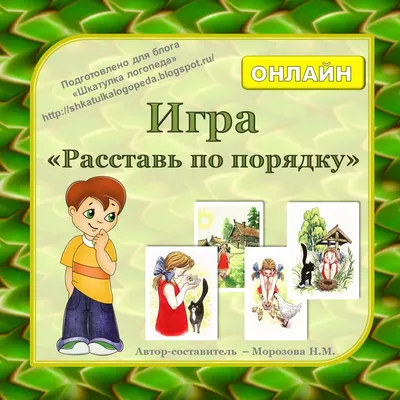 Подготовлено для блога
«Шкатулка логопеда»
http://shkatulkalogopeda.blogspot.ru/

ОНЛАЙН

Игра
«Расставь по порядку»

Автор-составитель – Морозова Н.М.